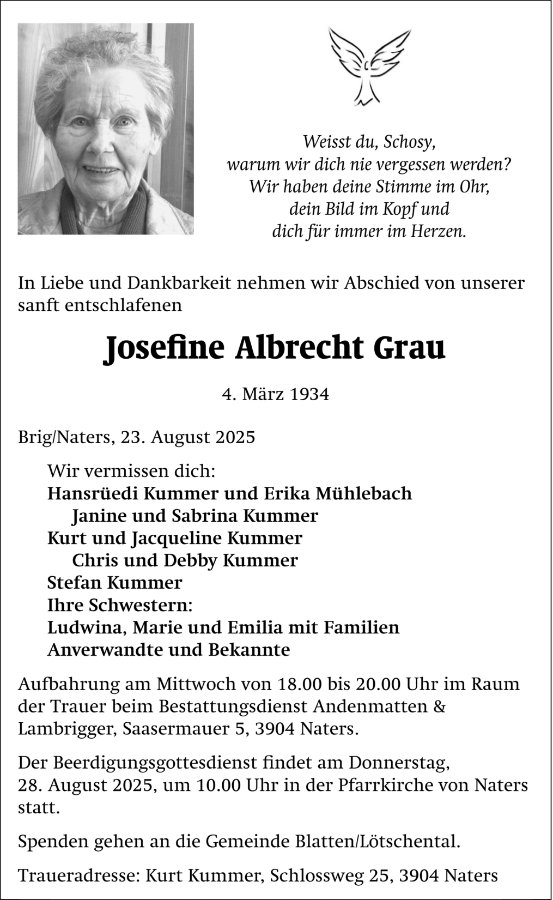 Weisst du, Schosy,
warum wir dich nie vergessen werden?
Wir haben deine Stimme im Ohr,
dein Bild im Kopf und
dich für immer im Herzen.

In Liebe und Dankbarkeit nehmen wir Abschied von unserer sanft entschlafenen

Josefine Albrecht Grau

4. März 1934

Brig/Naters, 23. August 2025

Wir vermissen dich:
Hansrüedi Kummer und Erika Mühlebach
Janine und Sabrina Kummer
Kurt und Jacqueline Kummer
Chris und Debby Kummer
Stefan Kummer
Ihre Schwestern:
Ludwina, Marie und Emilia mit Familien
Anverwandte und Bekannte

Aufbahrung am Mittwoch von 18.00 bis 20.00 Uhr im Raum der Trauer beim Bestattungsdienst Andenmatten & Lambrigger, Saasermauer 5, 3904 Naters.

Der Beerdigungsgottesdienst findet am Donnerstag, 28. August 2025, um 10.00 Uhr in der Pfarrkirche von Naters statt.

Spenden gehen an die Gemeinde Blatten/Lötschental.

Traueradresse: Kurt Kummer, Schlossweg 25, 3904 Naters